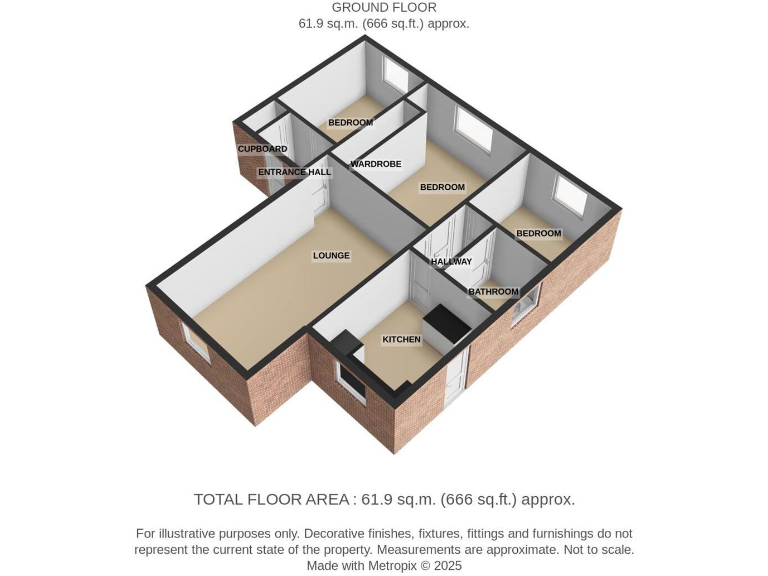 GROUND FLOOR
61.9 sq.m. (666 sq.ft.) approx.

BEDROOM
CUPBOARD
ENTRANCE HALL
WARDROBE
BEDROOM
BEDROOM
LOUNGE
HALLWAY
BATHROOM
KITCHEN

TOTAL FLOOR AREA : 61.9 sq.m. (666 sq.ft.) approx.

For illustrative purposes only. Decorative finishes, fixtures, fittings and furnishings do not represent the current state of the property. Measurements are approximate. Not to scale.
Made with Metropix © 2025